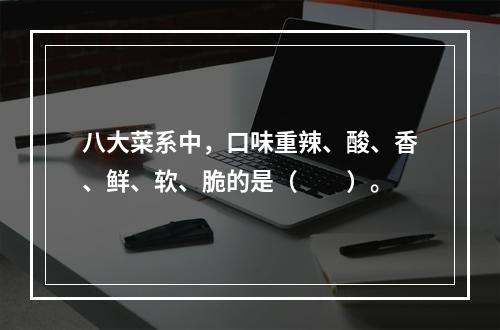 八大菜系中，口味重辣、酸、香、鲜、软、脆的是（　　）。